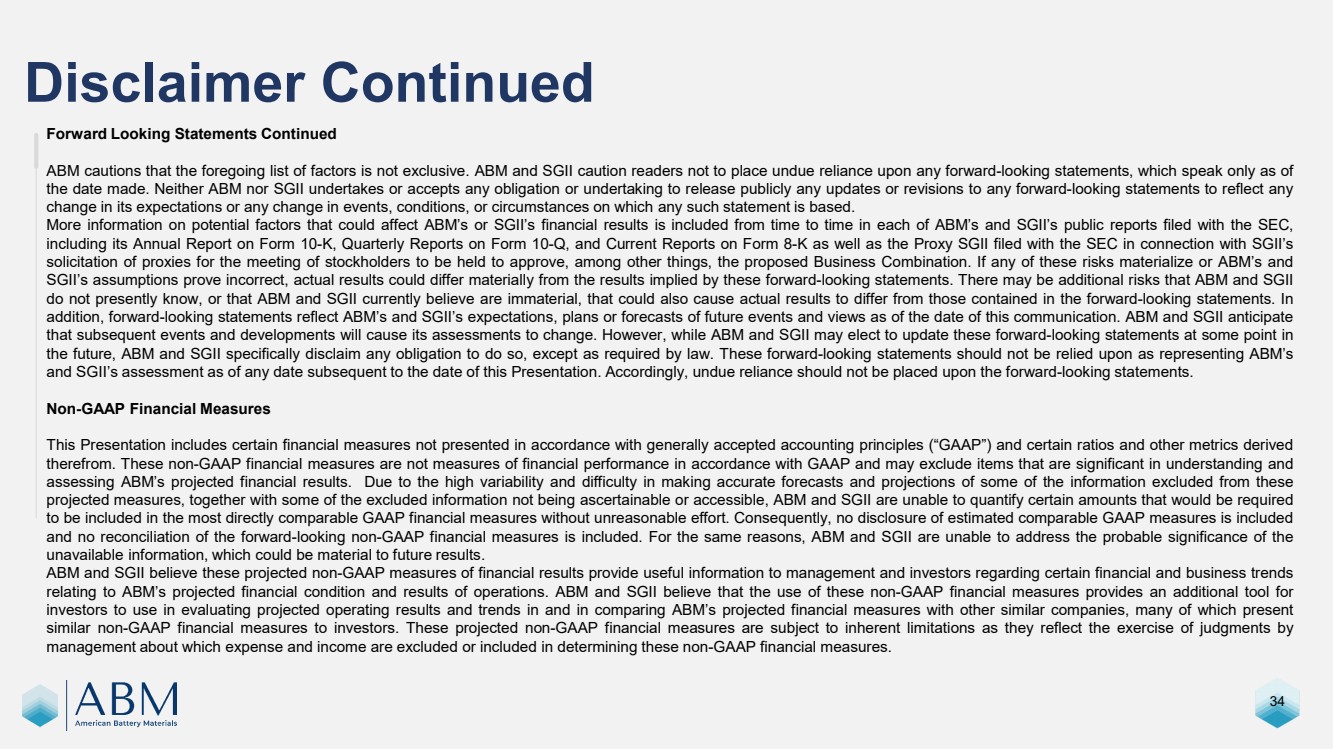 Disclaimer Continued

Forward Looking Statements Continued

ABM cautions that the foregoing list of factors is not exclusive. ABM and SGII caution readers not to place undue reliance upon any forward-looking statements, which speak only as of the date made. Neither ABM nor SGII undertakes or accepts any obligation or undertaking to release publicly any updates or revisions to any forward-looking statements to reflect any change in its expectations or any change in events, conditions, or circumstances on which any such statement is based.
More information on potential factors that could affect ABM's or SGII's financial results is included from time to time in each of ABM's and SGII's public reports filed with the SEC, including its Annual Report on Form 10-K, Quarterly Reports on Form 10-Q, and Current Reports on Form 8-K as well as the Proxy SGII filed with the SEC in connection with SGII's solicitation of proxies for the meeting of stockholders to be held to approve, among other things, the proposed Business Combination. If any of these risks materialize or ABM's and SGII's assumptions prove incorrect, actual results could differ materially from the results implied by these forward-looking statements. There may be additional risks that ABM and SGII do not presently know, or that ABM and SGII currently believe are immaterial, that could also cause actual results to differ from those contained in the forward-looking statements. In addition, forward-looking statements reflect ABM's and SGII's expectations, plans or forecasts of future events and views as of the date of this communication. ABM and SGII anticipate that subsequent events and developments will cause its assessments to change. However, while ABM and SGII may elect to update these forward-looking statements at some point in the future, ABM and SGII specifically disclaim any obligation to do so, except as required by law. These forward-looking statements should not be relied upon as representing ABM's and SGII's assessment as of any date subsequent to the date of this Presentation. Accordingly, undue reliance should not be placed upon the forward-looking statements.

Non-GAAP Financial Measures

This Presentation includes certain financial measures not presented in accordance with generally accepted accounting principles ("GAAP") and certain ratios and other metrics derived therefrom. These non-GAAP financial measures are not measures of financial performance in accordance with GAAP and may exclude items that are significant in understanding and assessing ABM's projected financial results. Due to the high variability and difficulty in making accurate forecasts and projections of some of the information excluded from these projected measures, together with some of the excluded information not being ascertainable or accessible, ABM and SGII are unable to quantify certain amounts that would be required to be included in the most directly comparable GAAP financial measures without unreasonable effort. Consequently, no disclosure of estimated comparable GAAP measures is included and no reconciliation of the forward-looking non-GAAP financial measures is included. For the same reasons, ABM and SGII are unable to address the probable significance of the unavailable information, which could be material to future results.
ABM and SGII believe these projected non-GAAP measures of financial results provide useful information to management and investors regarding certain financial and business trends relating to ABM's projected financial condition and results of operations. ABM and SGII believe that the use of these non-GAAP financial measures provides an additional tool for investors to use in evaluating projected operating results and trends in and in comparing ABM's projected financial measures with other similar companies, many of which present similar non-GAAP financial measures to investors. These projected non-GAAP financial measures are subject to inherent limitations as they reflect the exercise of judgments by management about which expense and income are excluded or included in determining these non-GAAP financial measures.

ABM
American Battery Materials

34